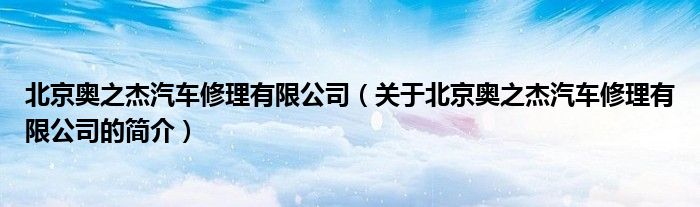 北京奥之杰汽车修理有限公司（关于北京奥之杰汽车修理有限公司的简介）